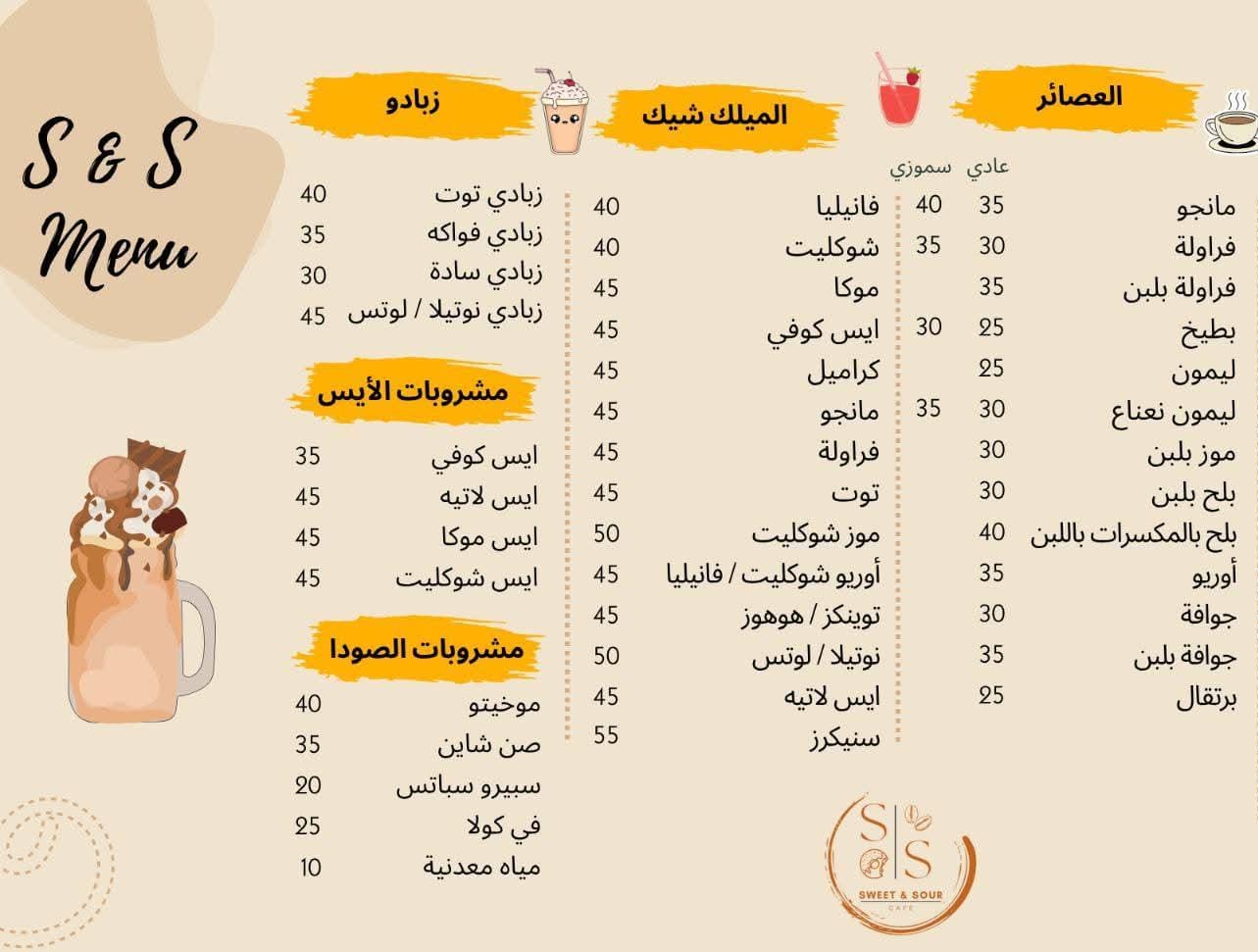 S & S Menu

العصائر

| | عادي | سموزي |
|---|---|---|
| مانجو | 35 | 40 |
| فراولة | 30 | 35 |
| فراولة بلبن | 35 | |
| بطيخ | 25 | 30 |
| ليمون | 25 | |
| ليمون نعناع | 30 | 35 |
| موز بلبن | 30 | |
| بلح بلبن | 30 | |
| بلح بالمكسرات باللبن | 40 | |
| أوريو | 35 | |
| جوافة | 30 | |
| جوافة بلبن | 35 | |
| برتقال | 25 | |

الميلك شيك

| | |
|---|---|
| فانيليا | 40 |
| شوكليت | 40 |
| موكا | 45 |
| ايس كوفي | 45 |
| كراميل | 45 |
| مانجو | 45 |
| فراولة | 45 |
| توت | 45 |
| موز شوكليت | 50 |
| أوريو شوكليت / فانيليا | 45 |
| توينكز / هوهوز | 45 |
| نوتيلا / لوتس | 50 |
| ايس لاتيه | 45 |
| سنيكرز | 55 |

زبادو

| | |
|---|---|
| زبادي توت | 40 |
| زبادي فواكه | 35 |
| زبادي سادة | 30 |
| زبادي نوتيلا / لوتس | 45 |

مشروبات الأيس

| | |
|---|---|
| ايس كوفي | 35 |
| ايس لاتيه | 45 |
| ايس موكا | 45 |
| ايس شوكليت | 45 |

مشروبات الصودا

| | |
|---|---|
| موخيتو | 40 |
| صن شاين | 35 |
| سبيرو سباتس | 20 |
| في كولا | 25 |
| مياه معدنية | 10 |

S S
SWEET & SOUR
CAFE